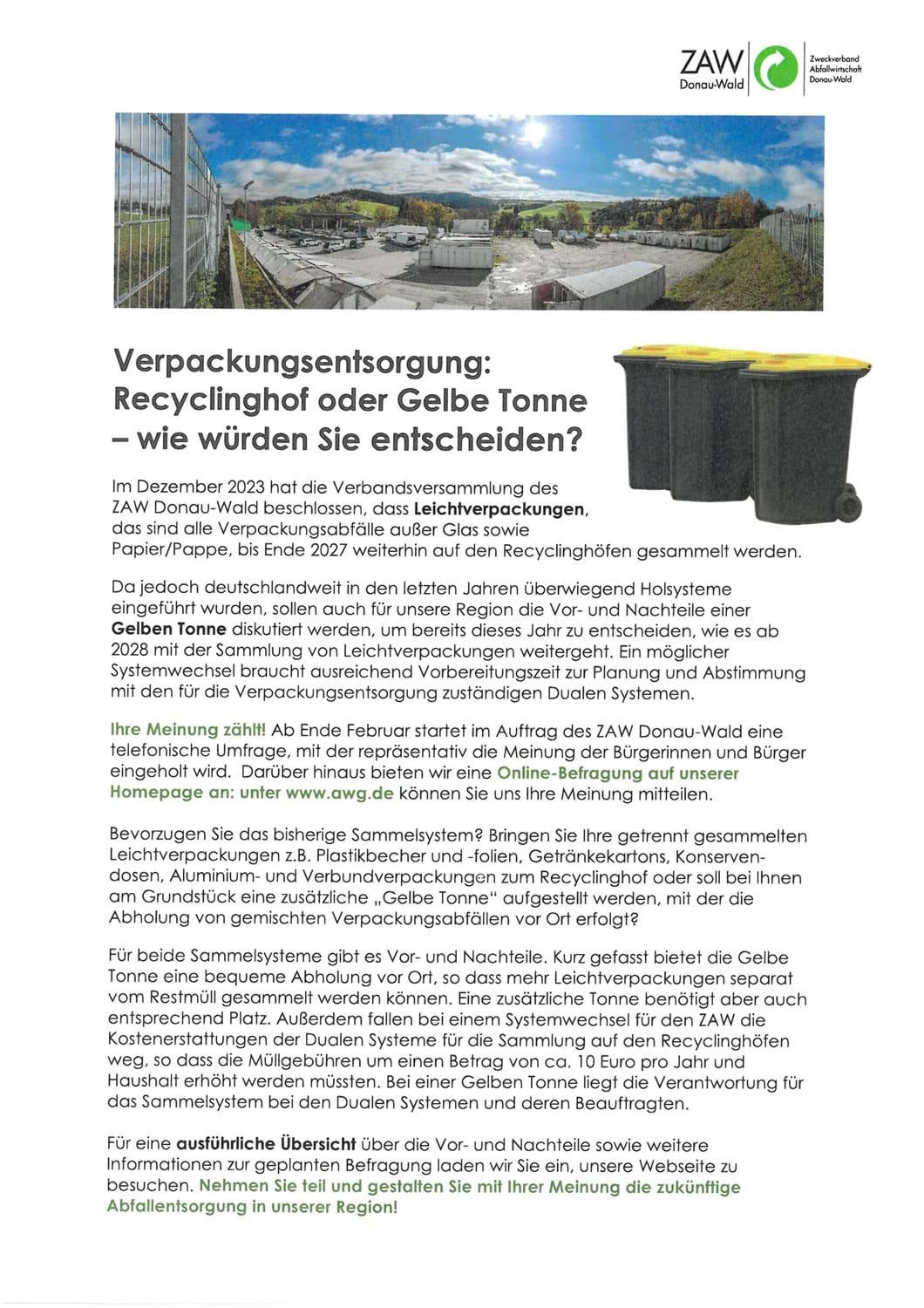 ZAW Donau-Wald

Zweckverband Abfallwirtschaft Donau-Wald

Verpackungsentsorgung: Recyclinghof oder Gelbe Tonne – wie würden Sie entscheiden?

Im Dezember 2023 hat die Verbandsversammlung des ZAW Donau-Wald beschlossen, dass Leichtverpackungen, das sind alle Verpackungsabfälle außer Glas sowie Papier/Pappe, bis Ende 2027 weiterhin auf den Recyclinghöfen gesammelt werden.

Da jedoch deutschlandweit in den letzten Jahren überwiegend Holsysteme eingeführt wurden, sollen auch für unsere Region die Vor- und Nachteile einer Gelben Tonne diskutiert werden, um bereits dieses Jahr zu entscheiden, wie es ab 2028 mit der Sammlung von Leichtverpackungen weitergeht. Ein möglicher Systemwechsel braucht ausreichend Vorbereitungszeit zur Planung und Abstimmung mit den für die Verpackungsentsorgung zuständigen Dualen Systemen.

Ihre Meinung zählt! Ab Ende Februar startet im Auftrag des ZAW Donau-Wald eine telefonische Umfrage, mit der repräsentativ die Meinung der Bürgerinnen und Bürger eingeholt wird. Darüber hinaus bieten wir eine Online-Befragung auf unserer Homepage an: unter www.awg.de können Sie uns Ihre Meinung mitteilen.

Bevorzugen Sie das bisherige Sammelsystem? Bringen Sie Ihre getrennt gesammelten Leichtverpackungen z.B. Plastikbecher und -folien, Getränkekartons, Konservendosen, Aluminium- und Verbundverpackungen zum Recyclinghof oder soll bei Ihnen am Grundstück eine zusätzliche „Gelbe Tonne" aufgestellt werden, mit der die Abholung von gemischten Verpackungsabfällen vor Ort erfolgt?

Für beide Sammelsysteme gibt es Vor- und Nachteile. Kurz gefasst bietet die Gelbe Tonne eine bequeme Abholung vor Ort, so dass mehr Leichtverpackungen separat vom Restmüll gesammelt werden können. Eine zusätzliche Tonne benötigt aber auch entsprechend Platz. Außerdem fallen bei einem Systemwechsel für den ZAW die Kostenerstattungen der Dualen Systeme für die Sammlung auf den Recyclinghöfen weg, so dass die Müllgebühren um einen Betrag von ca. 10 Euro pro Jahr und Haushalt erhöht werden müssten. Bei einer Gelben Tonne liegt die Verantwortung für das Sammelsystem bei den Dualen Systemen und deren Beauftragten.

Für eine ausführliche Übersicht über die Vor- und Nachteile sowie weitere Informationen zur geplanten Befragung laden wir Sie ein, unsere Webseite zu besuchen. Nehmen Sie teil und gestalten Sie mit Ihrer Meinung die zukünftige Abfallentsorgung in unserer Region!